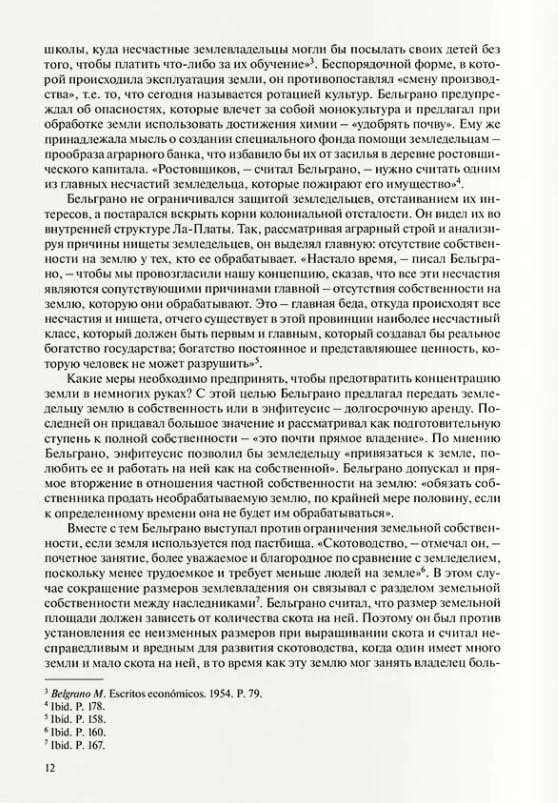 школы, куда несчастные землевладельцы могли бы посылать своих детей без того, чтобы платить что-либо за их обучение»$^3$. Беспорядочной форме, в которой происходила эксплуатация земли, он противопоставлял «смену производства», т.е. то, что сегодня называется ротацией культур. Бельграно предупреждал об опасностях, которые влечет за собой монокультура и предлагал при обработке земли использовать достижения химии – «удобрять почву». Ему же принадлежала мысль о создании специального фонда помощи земледельцам – прообраза аграрного банка, что избавило бы их от засилья в деревне ростовщического капитала. «Ростовщиков, – считал Бельграно, – нужно считать одним из главных несчастий земледельца, которые пожирают его имущество»$^4$.

Бельграно не ограничивался защитой земледельцев, отстаиванием их интересов, а постарался вскрыть корни колониальной отсталости. Он видел их во внутренней структуре Ла-Платы. Так, рассматривая аграрный строй и анализируя причины нищеты земледельцев, он выделял главную: отсутствие собственности на землю у тех, кто ее обрабатывает. «Настало время, – писал Бельграно, – чтобы мы провозгласили нашу концепцию, сказав, что все эти несчастия являются сопутствующими причинами главной – отсутствия собственности на землю, которую они обрабатывают. Это – главная беда, откуда происходят все несчастия и нищета, отчего существует в этой провинции наиболее несчастный класс, который должен быть первым и главным, который создавал бы реальное богатство государства; богатство постоянное и представляющее ценность, которую человек не может разрушить»$^5$.

Какие меры необходимо предпринять, чтобы предотвратить концентрацию земли в немногих руках? С этой целью Бельграно предлагал передать земледельцу землю в собственность или в энфитеусис – долгосрочную аренду. Последней он придавал большое значение и рассматривал как подготовительную ступень к полной собственности – «это почти прямое владение». По мнению Бельграно, энфитеусис позволил бы земледельцу «привязаться к земле, полюбить ее и работать на ней как на собственной». Бельграно допускал и прямое вторжение в отношения частной собственности на землю: «обязать собственника продать необрабатываемую землю, по крайней мере половину, если к определенному времени она не будет им обрабатываться».

Вместе с тем Бельграно выступал против ограничения земельной собственности, если земля используется под пастбища. «Скотоводство, – отмечал он, – почетное занятие, более уважаемое и благородное по сравнение с земледелием, поскольку менее трудоемкое и требует меньше людей на земле»$^6$. В этом случае сокращение размеров землевладения он связывал с разделом земельной собственности между наследниками$^7$. Бельграно считал, что размер земельной площади должен зависеть от количества скота на ней. Поэтому он был против установления ее неизменных размеров при выращивании скота и считал несправедливым и вредным для развития скотоводства, когда один имеет много земли и мало скота на ней, в то время как эту землю мог занять владелец боль-

$^3$ Belgrano M. Escritos económicos. 1954. P. 79.
$^4$ Ibid. P. 178.
$^5$ Ibid. P. 158.
$^6$ Ibid. P. 160.
$^7$ Ibid. P. 167.

12